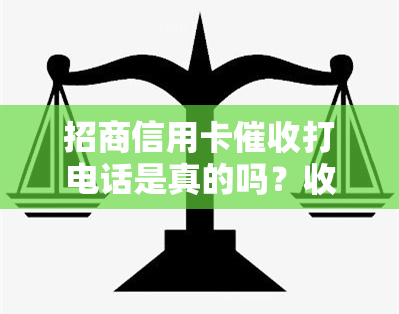 招商信用卡催收打电话是真的吗？收